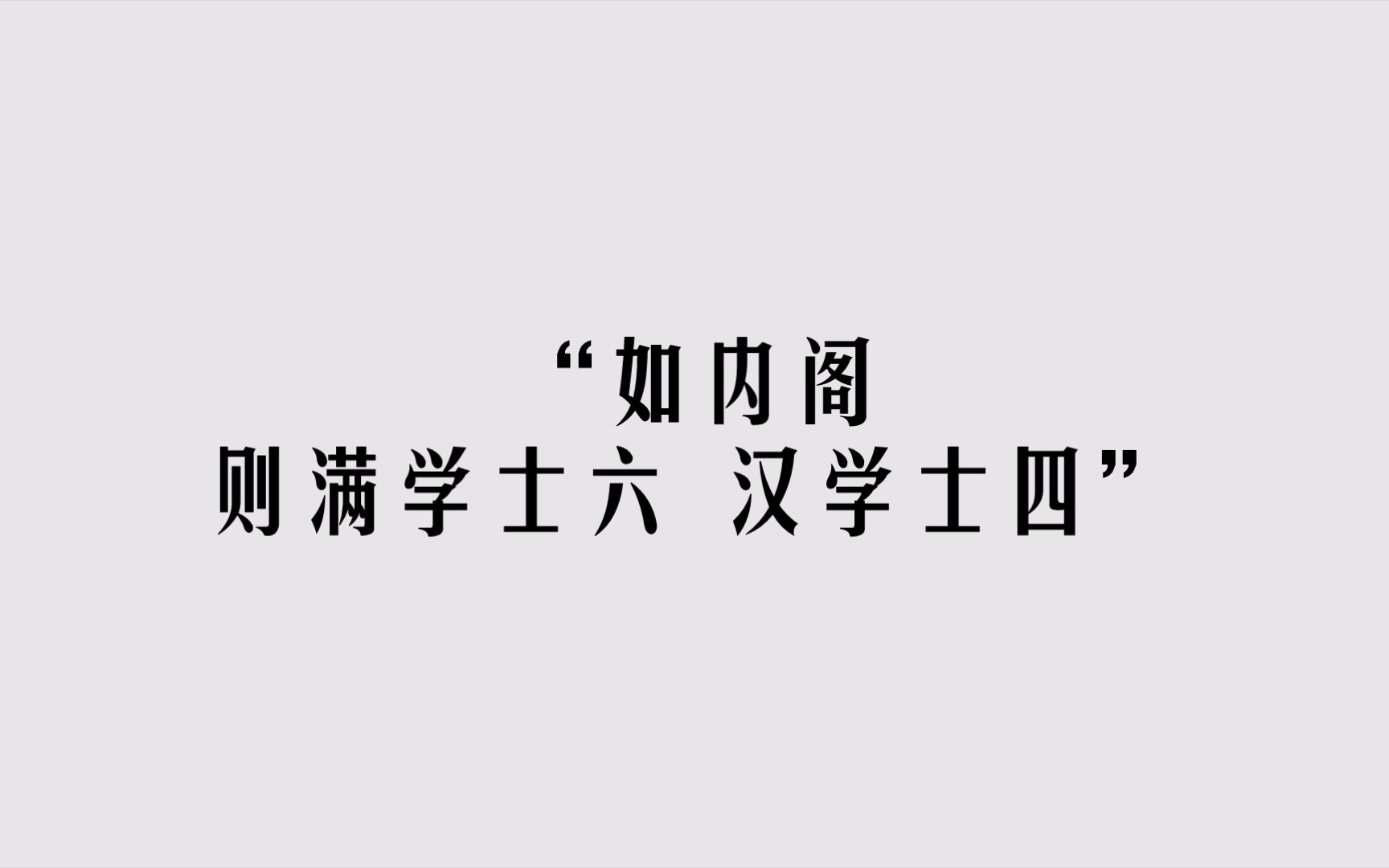 “如内阁
则满学士六 汉学士四”